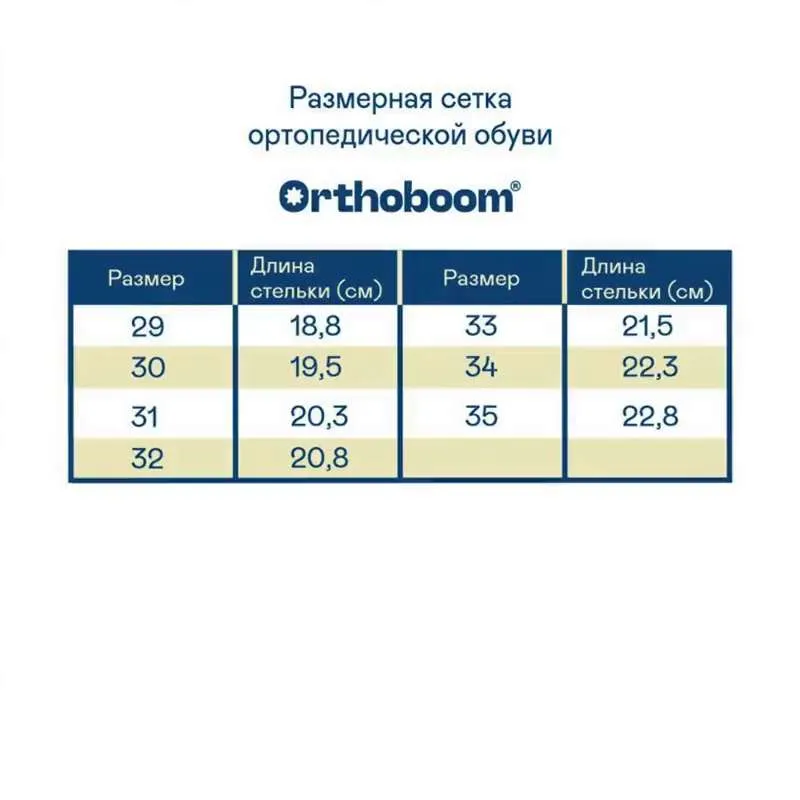 Размерная сетка
ортопедической обуви

Orthoboom®

| Размер | Длина стельки (см) | Размер | Длина стельки (см) |
|---|---|---|---|
| 29 | 18,8 | 33 | 21,5 |
| 30 | 19,5 | 34 | 22,3 |
| 31 | 20,3 | 35 | 22,8 |
| 32 | 20,8 | | |